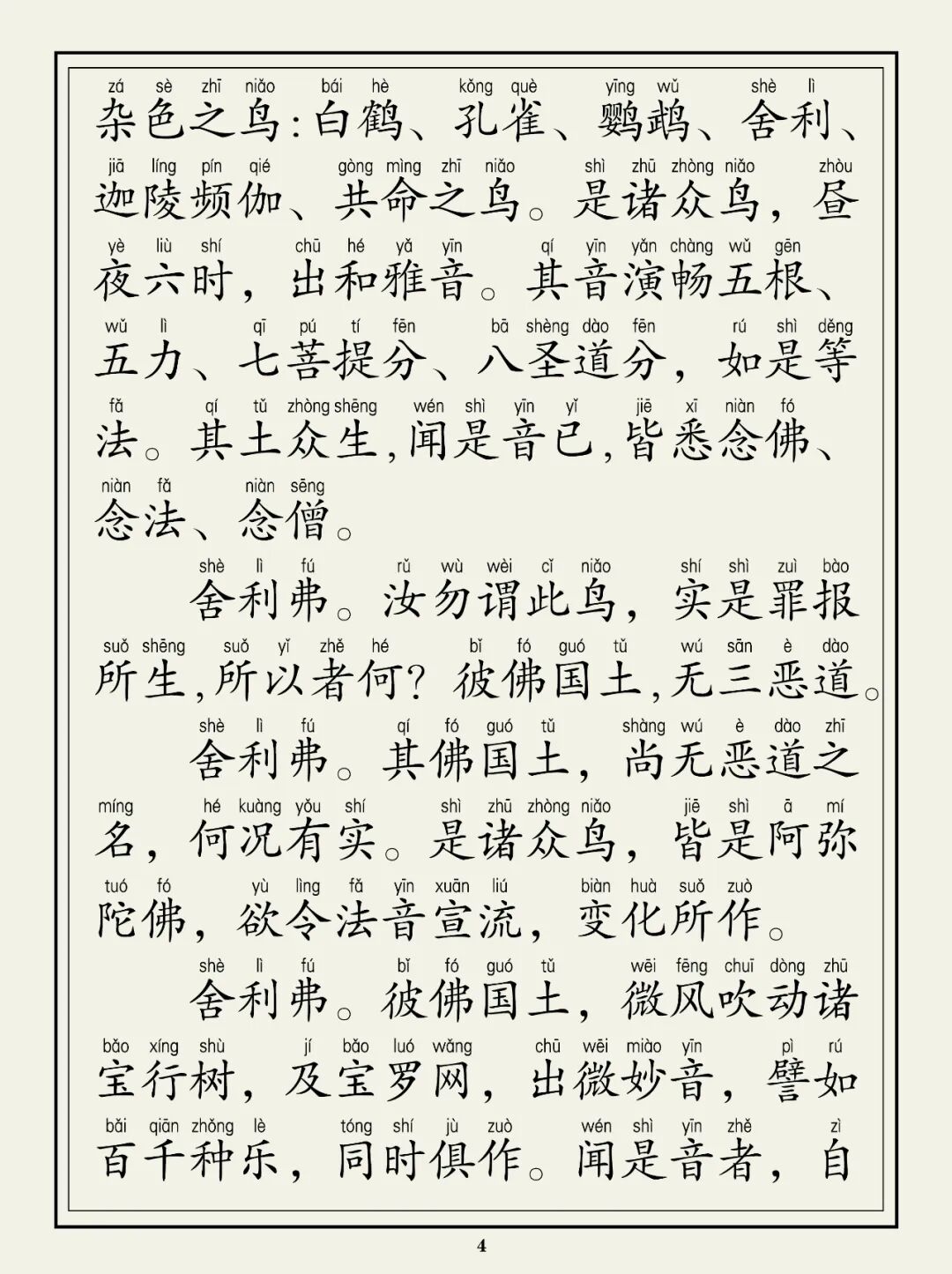 zá sè zhī niǎo bái hè kǒng què yīng wǔ shè lì
杂色之鸟：白鹤、孔雀、鹦鹉、舍利、
jiā líng pín qié gòng mìng zhī niǎo shì zhū zhòng niǎo zhòu
迦陵频伽、共命之鸟。是诸众鸟，昼
yè liù shí chū hé yǎ yīn qí yīn yǎn chàng wǔ gēn
夜六时，出和雅音。其音演畅五根、
wǔ lì qī pú tí fēn bā shèng dào fēn rú shì děng
五力、七菩提分、八圣道分，如是等
fǎ qí tǔ zhòng shēng wén shì yīn yǐ jiē xī niàn fó
法。其土众生，闻是音已，皆悉念佛、
niàn fǎ niàn sēng
念法、念僧。

shè lì fú rǔ wù wèi cǐ niǎo shí shì zuì bào
舍利弗。汝勿谓此鸟，实是罪报
suǒ shēng suǒ yǐ zhě hé bǐ fó guó tǔ wú sān è dào
所生，所以者何？彼佛国土，无三恶道。

shè lì fú qí fó guó tǔ shàng wú è dào zhī
舍利弗。其佛国土，尚无恶道之
míng hé kuàng yǒu shí shì zhū zhòng niǎo jiē shì ā mí
名，何况有实。是诸众鸟，皆是阿弥
tuó fó yù lìng fǎ yīn xuān liú biàn huà suǒ zuò
陀佛，欲令法音宣流，变化所作。

shè lì fú bǐ fó guó tǔ wēi fēng chuī dòng zhū
舍利弗。彼佛国土，微风吹动诸
bǎo xíng shù jí bǎo luó wǎng chū wēi miào yīn pì rú
宝行树，及宝罗网，出微妙音，譬如
bǎi qiān zhǒng lè tóng shí jù zuò wén shì yīn zhě zì
百千种乐，同时俱作。闻是音者，自

4